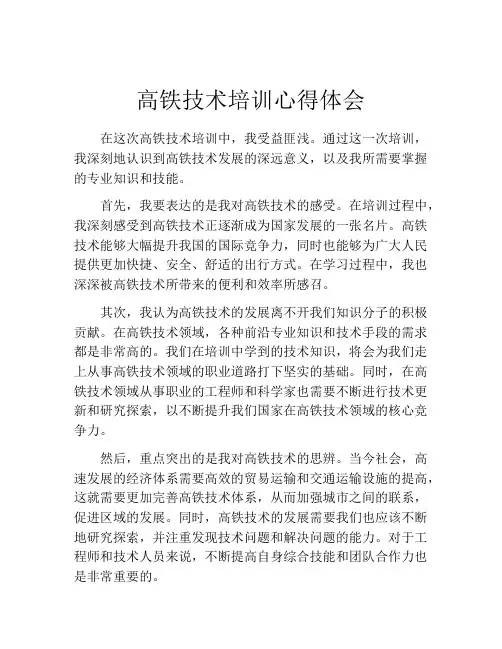 高铁技术培训心得体会

在这次高铁技术培训中，我受益匪浅。通过这一次培训，我深刻地认识到高铁技术发展的深远意义，以及我所需要掌握的专业知识和技能。

首先，我要表达的是我对高铁技术的感受。在培训过程中，我深刻感受到高铁技术正逐渐成为国家发展的一张名片。高铁技术能够大幅提升我国的国际竞争力，同时也能够为广大人民提供更加快捷、安全、舒适的出行方式。在学习过程中，我也深深被高铁技术所带来的便利和效率所感召。

其次，我认为高铁技术的发展离不开我们知识分子的积极贡献。在高铁技术领域，各种前沿专业知识和技术手段的需求都是非常高的。我们在培训中学到的技术知识，将会为我们走上从事高铁技术领域的职业道路打下坚实的基础。同时，在高铁技术领域从事职业的工程师和科学家也需要不断进行技术更新和研究探索，以不断提升我们国家在高铁技术领域的核心竞争力。

然后，重点突出的是我对高铁技术的思辨。当今社会，高速发展的经济体系需要高效的贸易运输和交通运输设施的提高，这就需要更加完善高铁技术体系，从而加强城市之间的联系，促进区域的发展。同时，高铁技术的发展需要我们也应该不断地研究探索，并注重发现技术问题和解决问题的能力。对于工程师和技术人员来说，不断提高自身综合技能和团队合作力也是非常重要的。